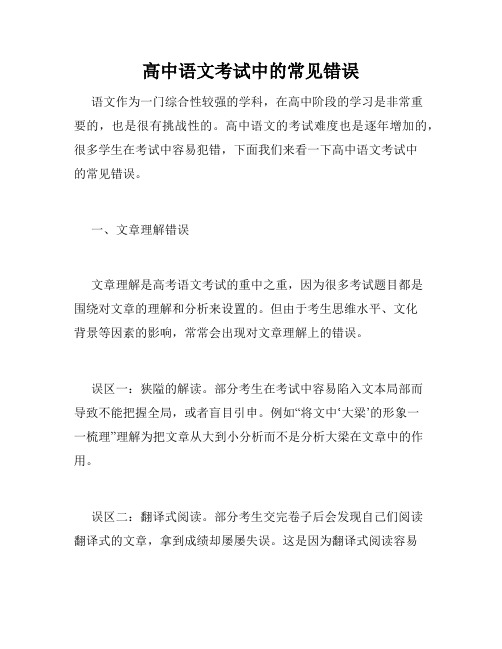 高中语文考试中的常见错误

语文作为一门综合性较强的学科，在高中阶段的学习是非常重要的，也是很有挑战性的。高中语文的考试难度也是逐年增加的，很多学生在考试中容易犯错，下面我们来看一下高中语文考试中的常见错误。

一、文章理解错误

文章理解是高考语文考试的重中之重，因为很多考试题目都是围绕对文章的理解和分析来设置的。但由于考生思维水平、文化背景等因素的影响，常常会出现对文章理解上的错误。

误区一：狭隘的解读。部分考生在考试中容易陷入文本局部而导致不能把握全局，或者盲目引申。例如“将文中‘大梁’的形象一一梳理”理解为把文章从大到小分析而不是分析大梁在文章中的作用。

误区二：翻译式阅读。部分考生交完卷子后会发现自己们阅读翻译式的文章，拿到成绩却屡屡失误。这是因为翻译式阅读容易